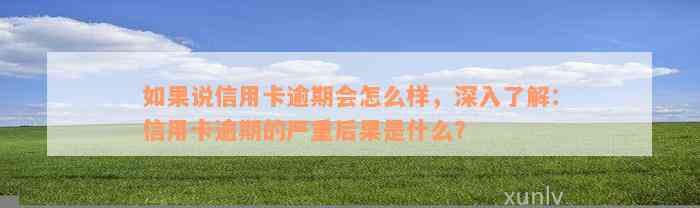 如果说信用卡逾期会怎么样，深入了解：信用卡逾期的严重后果是什么？

xunlv